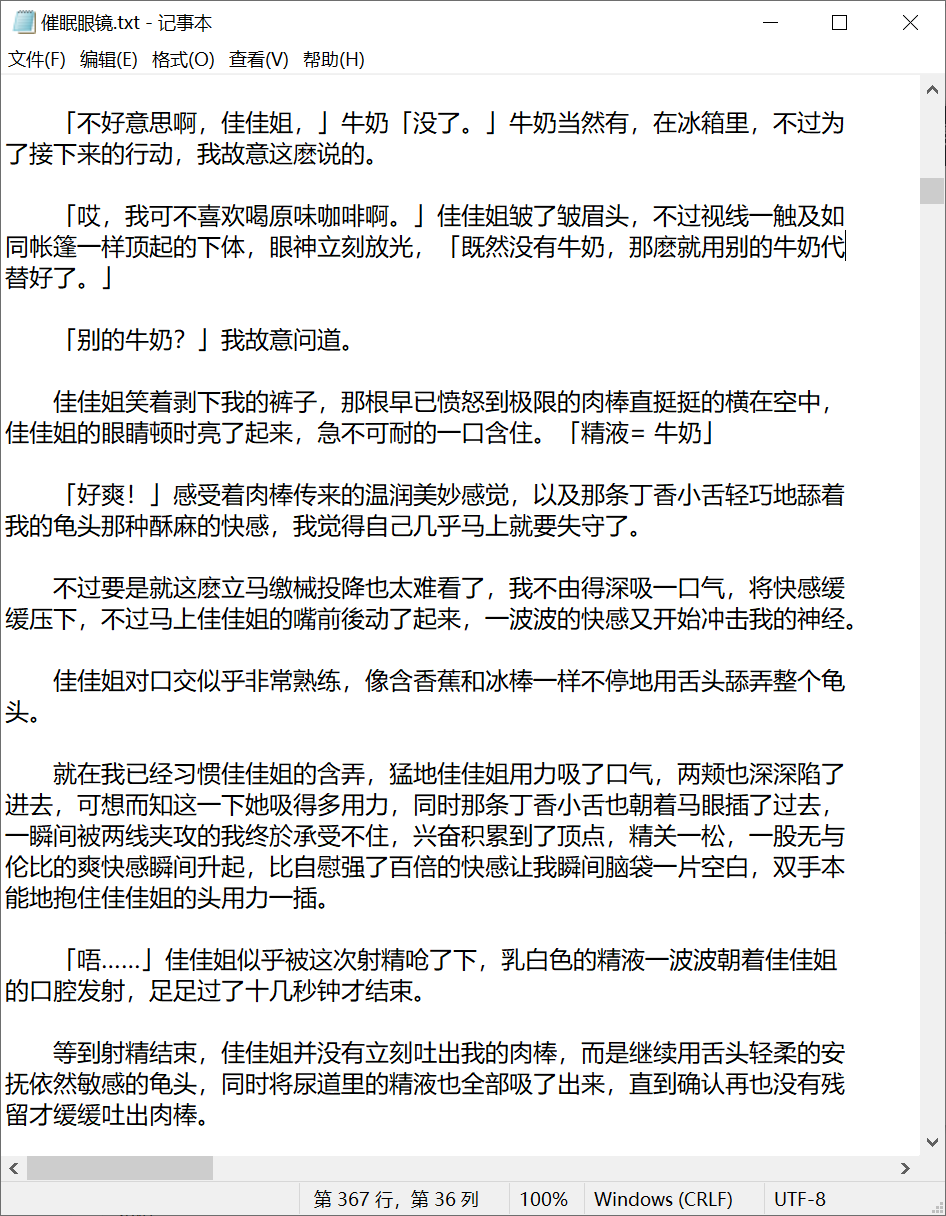 催眠眼镜.txt - 记事本

文件(F) 编辑(E) 格式(O) 查看(V) 帮助(H)

「不好意思啊，佳佳姐，」牛奶「没了。」牛奶当然有，在冰箱里，不过为了接下来的行动，我故意这麽说的。

「哎，我可不喜欢喝原味咖啡啊。」佳佳姐皱了皱眉头，不过视线一触及如同帐篷一样顶起的下体，眼神立刻放光，「既然没有牛奶，那麽就用别的牛奶代替好了。」

「别的牛奶？」我故意问道。

佳佳姐笑着剥下我的裤子，那根早已愤怒到极限的肉棒直挺挺的横在空中，佳佳姐的眼睛顿时亮了起来，急不可耐的一口含住。「精液= 牛奶」

「好爽！」感受着肉棒传来的温润美妙感觉，以及那条丁香小舌轻巧地舔着我的龟头那种酥麻的快感，我觉得自己几乎马上就要失守了。

不过要是就这麽立马缴械投降也太难看了，我不由得深吸一口气，将快感缓缓压下，不过马上佳佳姐的嘴前後动了起来，一波波的快感又开始冲击我的神经。

佳佳姐对口交似乎非常熟练，像含香蕉和冰棒一样不停地用舌头舔弄整个龟头。

就在我已经习惯佳佳姐的含弄，猛地佳佳姐用力吸了口气，两颊也深深陷了进去，可想而知这一下她吸得多用力，同时那条丁香小舌也朝着马眼插了过去，一瞬间被两线夹攻的我终於承受不住，兴奋积累到了顶点，精关一松，一股无与伦比的爽快感瞬间升起，比自慰强了百倍的快感让我瞬间脑袋一片空白，双手本能地抱住佳佳姐的头用力一插。

「唔……」佳佳姐似乎被这次射精呛了下，乳白色的精液一波波朝着佳佳姐的口腔发射，足足过了十几秒钟才结束。

等到射精结束，佳佳姐并没有立刻吐出我的肉棒，而是继续用舌头轻柔的安抚依然敏感的龟头，同时将尿道里的精液也全部吸了出来，直到确认再也没有残留才缓缓吐出肉棒。

第 367 行，第 36 列 100% Windows (CRLF) UTF-8